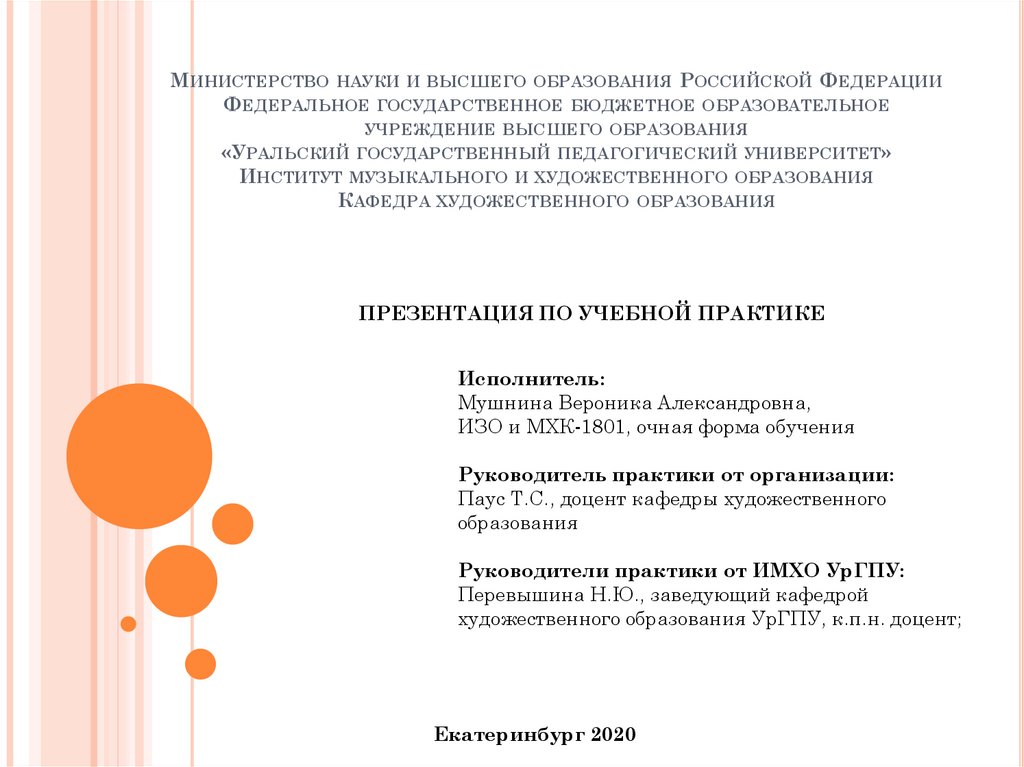 Министерство науки и высшего образования Российской Федерации
Федеральное государственное бюджетное образовательное учреждение высшего образования
«Уральский государственный педагогический университет»
Институт музыкального и художественного образования
Кафедра художественного образования

ПРЕЗЕНТАЦИЯ ПО УЧЕБНОЙ ПРАКТИКЕ

Исполнитель:
Мушнина Вероника Александровна,
ИЗО и МХК-1801, очная форма обучения

Руководитель практики от организации:
Паус Т.С., доцент кафедры художественного образования

Руководители практики от ИМХО УрГПУ:
Перевышина Н.Ю., заведующий кафедрой художественного образования УрГПУ, к.п.н. доцент;

Екатеринбург 2020